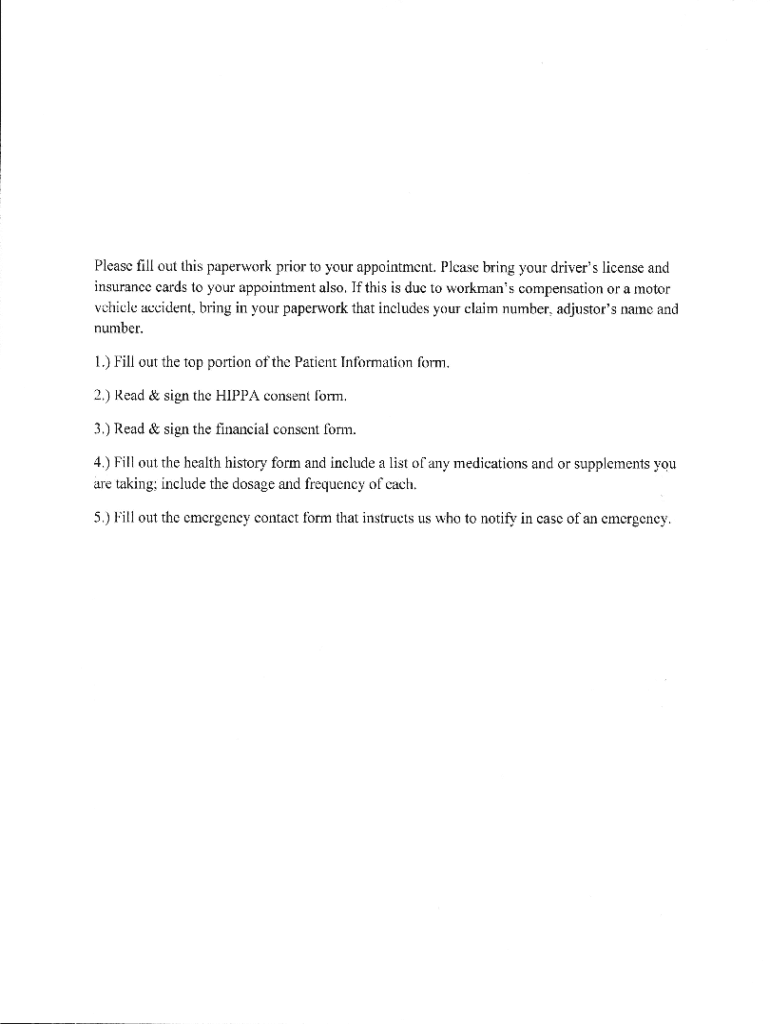 Please fill out this paperwork prior to your appointment. Please bring your driver's license and insurance cards to your appointment also. If this is due to workman's compensation or a motor vehicle accident, bring in your paperwork that includes your claim number, adjustor's name and number.

1.) Fill out the top portion of the Patient Information form.

2.) Read & sign the HIPPA consent form.

3.) Read & sign the financial consent form.

4.) Fill out the health history form and include a list of any medications and or supplements you are taking; include the dosage and frequency of each.

5.) Fill out the emergency contact form that instructs us who to notify in case of an emergency.